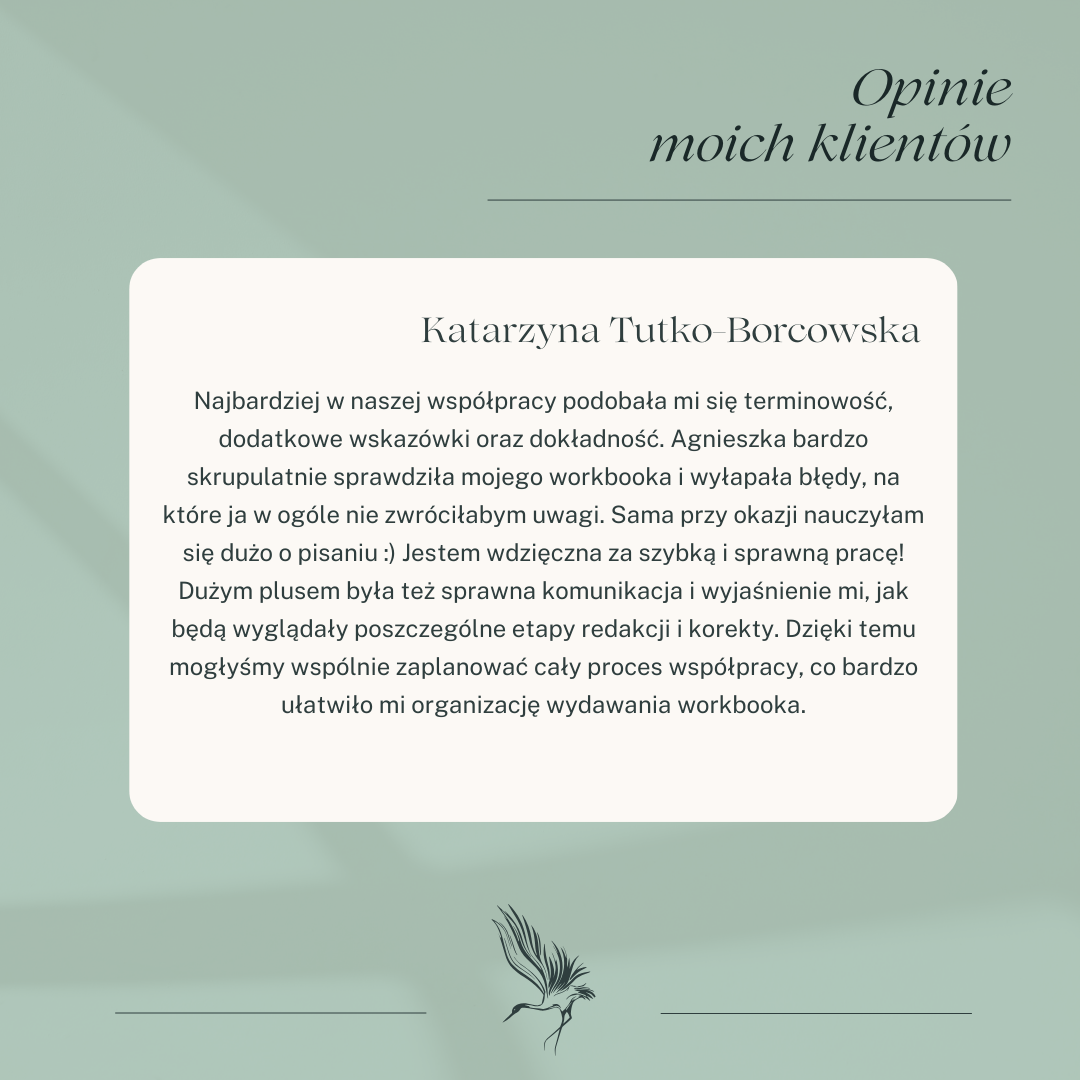 Opinie
moich klientów

Katarzyna Tutko-Borcowska

Najbardziej w naszej współpracy podobała mi się terminowość, dodatkowe wskazówki oraz dokładność. Agnieszka bardzo skrupulatnie sprawdziła mojego workbooka i wyłapała błędy, na które ja w ogóle nie zwróciłabym uwagi. Sama przy okazji nauczyłam się dużo o pisaniu :) Jestem wdzięczna za szybką i sprawną pracę! Dużym plusem była też sprawna komunikacja i wyjaśnienie mi, jak będą wyglądały poszczególne etapy redakcji i korekty. Dzięki temu mogłyśmy wspólnie zaplanować cały proces współpracy, co bardzo ułatwiło mi organizację wydawania workbooka.